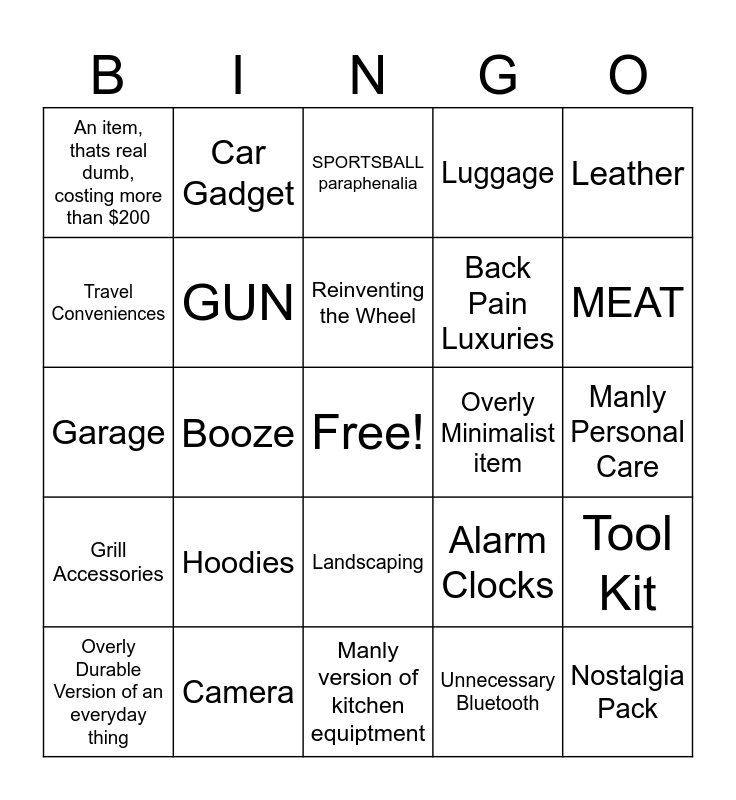 | B | I | N | G | O |
|---|---|---|---|---|
| An item, thats real dumb, costing more than $200 | Car Gadget | SPORTSBALL paraphenalia | Luggage | Leather |
| Travel Conveniences | GUN | Reinventing the Wheel | Back Pain Luxuries | MEAT |
| Garage | Booze | Free! | Overly Minimalist item | Manly Personal Care |
| Grill Accessories | Hoodies | Landscaping | Alarm Clocks | Tool Kit |
| Overly Durable Version of an everyday thing | Camera | Manly version of kitchen equiptment | Unnecessary Bluetooth | Nostalgia Pack |